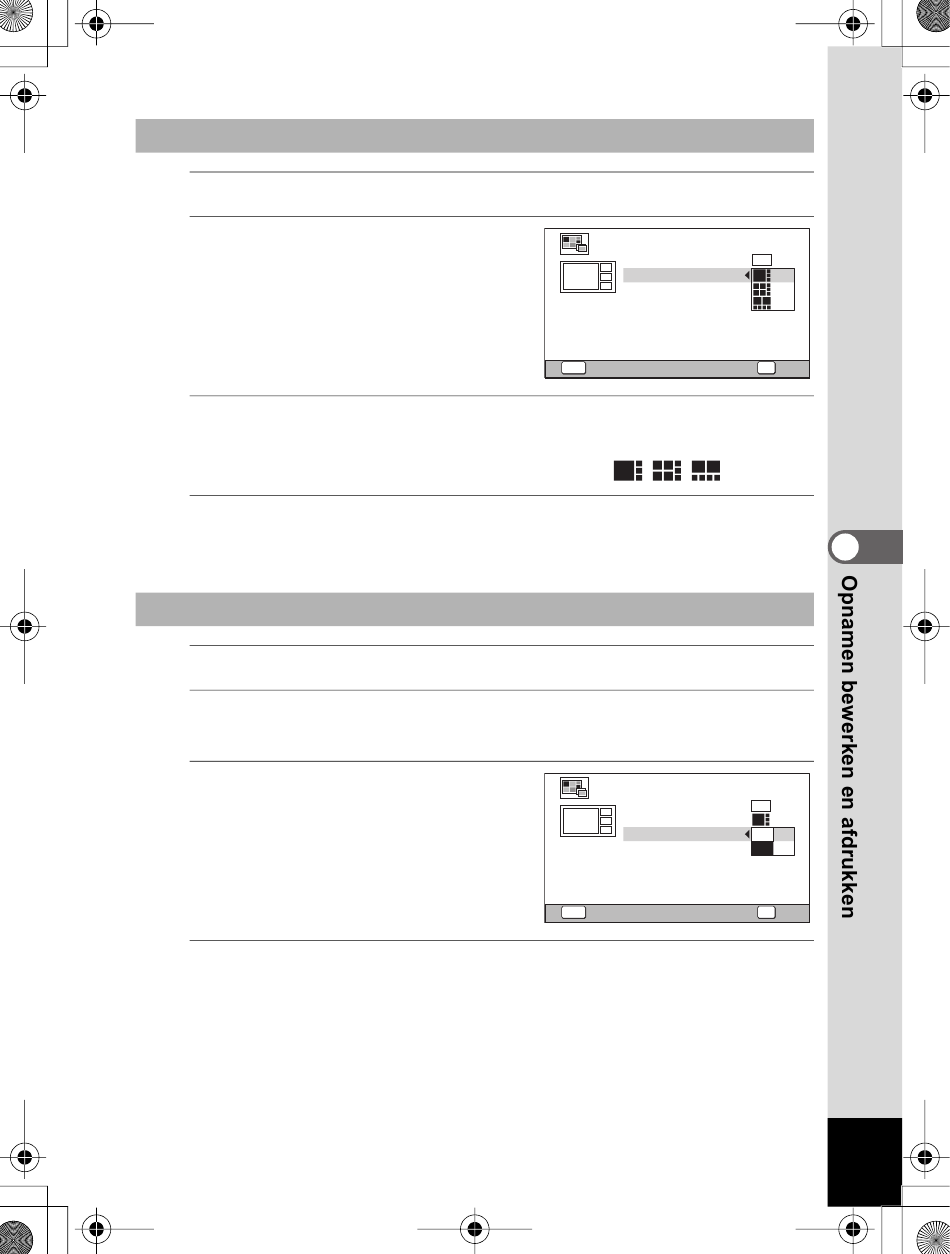 Opnamen bewerken en afdrukken